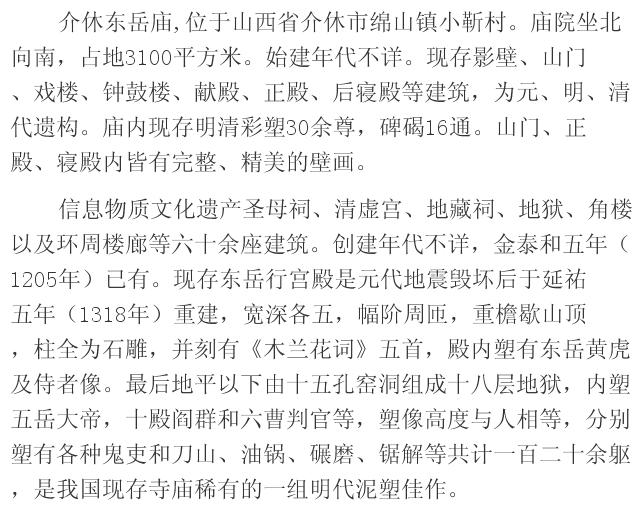 介休东岳庙,位于山西省介休市绵山镇小靳村。庙院坐北向南，占地3100平方米。始建年代不详。现存影壁、山门、戏楼、钟鼓楼、献殿、正殿、后寝殿等建筑，为元、明、清代遗构。庙内现存明清彩塑30余尊，碑碣16通。山门、正殿、寝殿内皆有完整、精美的壁画。

信息物质文化遗产圣母祠、清虚宫、地藏祠、地狱、角楼以及环周楼廊等六十余座建筑。创建年代不详，金泰和五年（1205年）已有。现存东岳行宫殿是元代地震毁坏后于延祐五年（1318年）重建，宽深各五，幅阶周匝，重檐歇山顶，柱全为石雕，并刻有《木兰花词》五首，殿内塑有东岳黄虎及侍者像。最后地平以下由十五孔窑洞组成十八层地狱，内塑五岳大帝，十殿阎群和六曹判官等，塑像高度与人相等，分别塑有各种鬼吏和刀山、油锅、碾磨、锯解等共计一百二十余躯，是我国现存寺庙稀有的一组明代泥塑佳作。